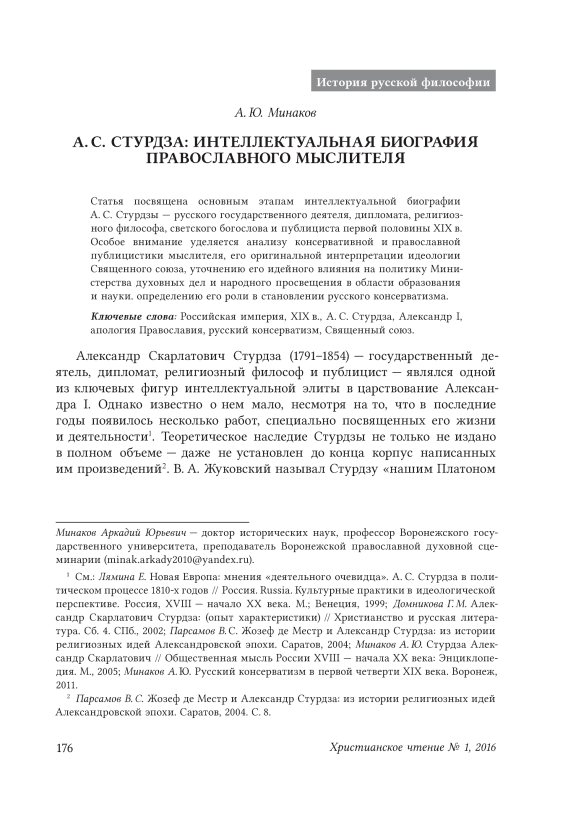 История русской философии

А. Ю. Минаков

А. С. СТУРДЗА: ИНТЕЛЛЕКТУАЛЬНАЯ БИОГРАФИЯ ПРАВОСЛАВНОГО МЫСЛИТЕЛЯ

Статья посвящена основным этапам интеллектуальной биографии А. С. Стурдзы — русского государственного деятеля, дипломата, религиозного философа, светского богослова и публициста первой половины XIX в. Особое внимание уделяется анализу консервативной и православной публицистики мыслителя, его оригинальной интерпретации идеологии Священного союза, уточнению его идейного влияния на политику Министерства духовных дел и народного просвещения в области образования и науки. определению его роли в становлении русского консерватизма.

Ключевые слова: Российская империя, XIX в., А. С. Стурдза, Александр I, апология Православия, русский консерватизм, Священный союз.

Александр Скарлатович Стурдза (1791–1854) — государственный деятель, дипломат, религиозный философ и публицист — являлся одной из ключевых фигур интеллектуальной элиты в царствование Александра I. Однако известно о нем мало, несмотря на то, что в последние годы появилось несколько работ, специально посвященных его жизни и деятельности$^1$. Теоретическое наследие Стурдзы не только не издано в полном объеме — даже не установлен до конца корпус написанных им произведений$^2$. В. А. Жуковский называл Стурдзу «нашим Платоном

Минаков Аркадий Юрьевич — доктор исторических наук, профессор Воронежского государственного университета, преподаватель Воронежской православной духовной семинарии (minak.arkady2010@yandex.ru).

$^1$ См.: Лямина Е. Новая Европа: мнения «деятельного очевидца». А. С. Стурдза в политическом процессе 1810-х годов // Россия. Russia. Культурные практики в идеологической перспективе. Россия, XVIII — начало XX века. М.; Венеция, 1999; Домникова Г. М. Александр Скарлатович Стурдза: (опыт характеристики) // Христианство и русская литература. Сб. 4. СПб., 2002; Парсамов В. С. Жозеф де Местр и Александр Стурдза: из истории религиозных идей Александровской эпохи. Саратов, 2004; Минаков А. Ю. Стурдза Александр Скарлатович // Общественная мысль России XVIII — начала XX века: Энциклопедия. М., 2005; Минаков А. Ю. Русский консерватизм в первой четверти XIX века. Воронеж, 2011.

$^2$ Парсамов В. С. Жозеф де Местр и Александр Стурдза: из истории религиозных идей Александровской эпохи. Саратов, 2004. С. 8.

176

Христианское чтение № 1, 2016